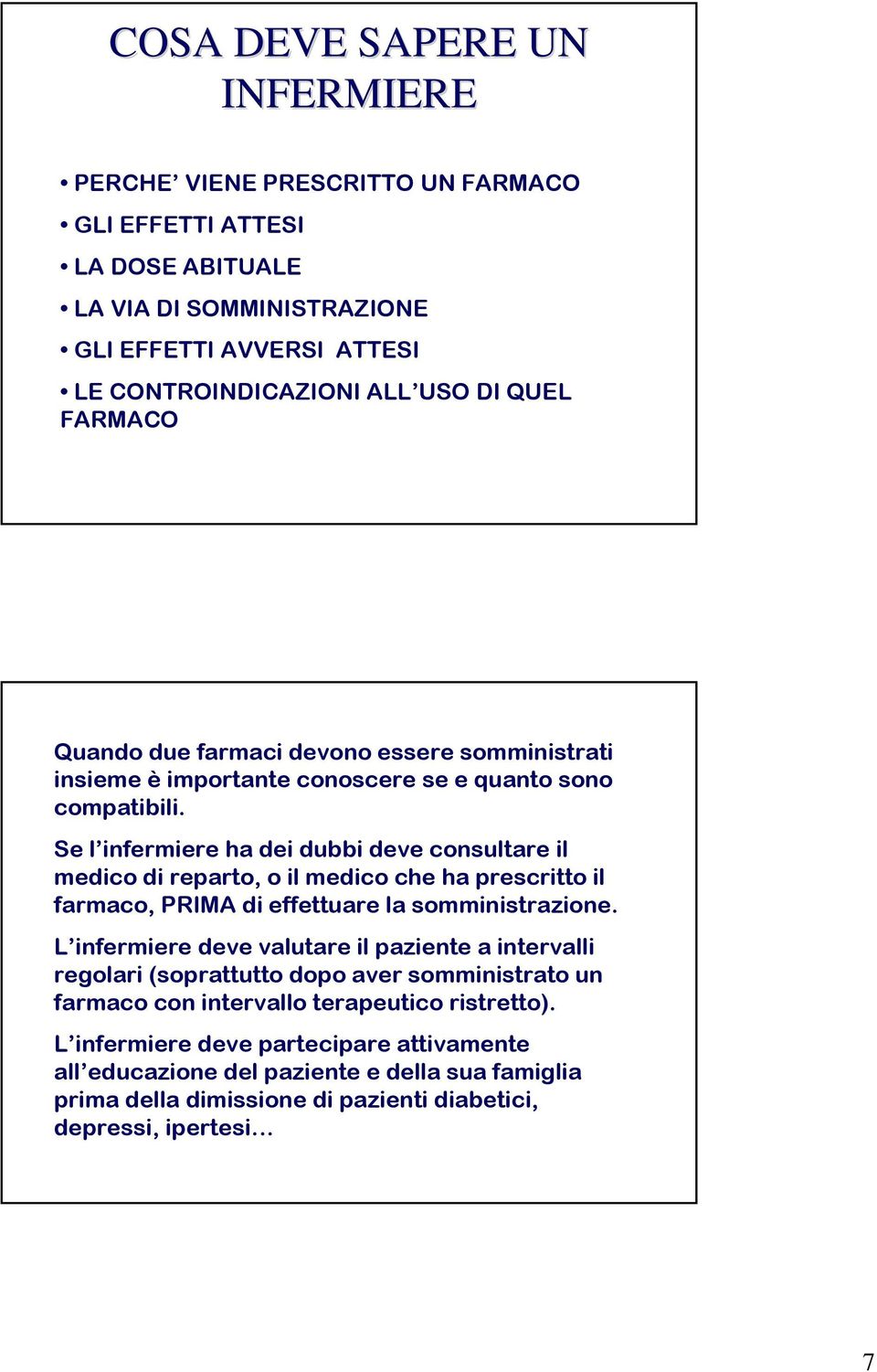 COSA DEVE SAPERE UN INFERMIERE

• PERCHE’ VIENE PRESCRITTO UN FARMACO
• GLI EFFETTI ATTESI
• LA DOSE ABITUALE
• LA VIA DI SOMMINISTRAZIONE
• GLI EFFETTI AVVERSI ATTESI
• LE CONTROINDICAZIONI ALL’USO DI QUEL FARMACO

Quando due farmaci devono essere somministrati insieme è importante conoscere se e quanto sono compatibili.

Se l’infermiere ha dei dubbi deve consultare il medico di reparto, o il medico che ha prescritto il farmaco, PRIMA di effettuare la somministrazione.

L’infermiere deve valutare il paziente a intervalli regolari (soprattutto dopo aver somministrato un farmaco con intervallo terapeutico ristretto).

L’infermiere deve partecipare attivamente all’educazione del paziente e della sua famiglia prima della dimissione di pazienti diabetici, depressi, ipertesi…

7